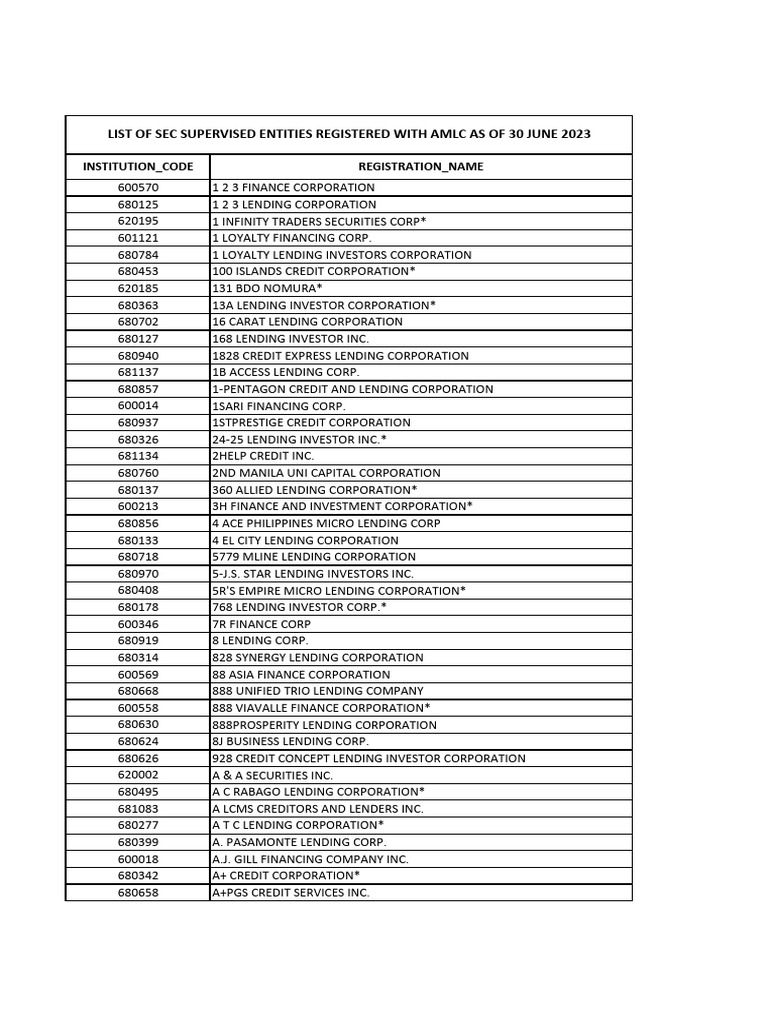 LIST OF SEC SUPERVISED ENTITIES REGISTERED WITH AMLC AS OF 30 JUNE 2023

| INSTITUTION_CODE | REGISTRATION_NAME |
|---|---|
| 600570 | 1 2 3 FINANCE CORPORATION |
| 680125 | 1 2 3 LENDING CORPORATION |
| 620195 | 1 INFINITY TRADERS SECURITIES CORP* |
| 601121 | 1 LOYALTY FINANCING CORP. |
| 680784 | 1 LOYALTY LENDING INVESTORS CORPORATION |
| 680453 | 100 ISLANDS CREDIT CORPORATION* |
| 620185 | 131 BDO NOMURA* |
| 680363 | 13A LENDING INVESTOR CORPORATION* |
| 680702 | 16 CARAT LENDING CORPORATION |
| 680127 | 168 LENDING INVESTOR INC. |
| 680940 | 1828 CREDIT EXPRESS LENDING CORPORATION |
| 681137 | 1B ACCESS LENDING CORP. |
| 680857 | 1-PENTAGON CREDIT AND LENDING CORPORATION |
| 600014 | 1SARI FINANCING CORP. |
| 680937 | 1STPRESTIGE CREDIT CORPORATION |
| 680326 | 24-25 LENDING INVESTOR INC.* |
| 681134 | 2HELP CREDIT INC. |
| 680760 | 2ND MANILA UNI CAPITAL CORPORATION |
| 680137 | 360 ALLIED LENDING CORPORATION* |
| 600213 | 3H FINANCE AND INVESTMENT CORPORATION* |
| 680856 | 4 ACE PHILIPPINES MICRO LENDING CORP |
| 680133 | 4 EL CITY LENDING CORPORATION |
| 680718 | 5779 MLINE LENDING CORPORATION |
| 680970 | 5-J.S. STAR LENDING INVESTORS INC. |
| 680408 | 5R'S EMPIRE MICRO LENDING CORPORATION* |
| 680178 | 768 LENDING INVESTOR CORP.* |
| 600346 | 7R FINANCE CORP |
| 680919 | 8 LENDING CORP. |
| 680314 | 828 SYNERGY LENDING CORPORATION |
| 600569 | 88 ASIA FINANCE CORPORATION |
| 680668 | 888 UNIFIED TRIO LENDING COMPANY |
| 600558 | 888 VIAVALLE FINANCE CORPORATION* |
| 680630 | 888PROSPERITY LENDING CORPORATION |
| 680624 | 8J BUSINESS LENDING CORP. |
| 680626 | 928 CREDIT CONCEPT LENDING INVESTOR CORPORATION |
| 620002 | A & A SECURITIES INC. |
| 680495 | A C RABAGO LENDING CORPORATION* |
| 681083 | A LCMS CREDITORS AND LENDERS INC. |
| 680277 | A T C LENDING CORPORATION* |
| 680399 | A. PASAMONTE LENDING CORP. |
| 600018 | A.J. GILL FINANCING COMPANY INC. |
| 680342 | A+ CREDIT CORPORATION* |
| 680658 | A+PGS CREDIT SERVICES INC. |